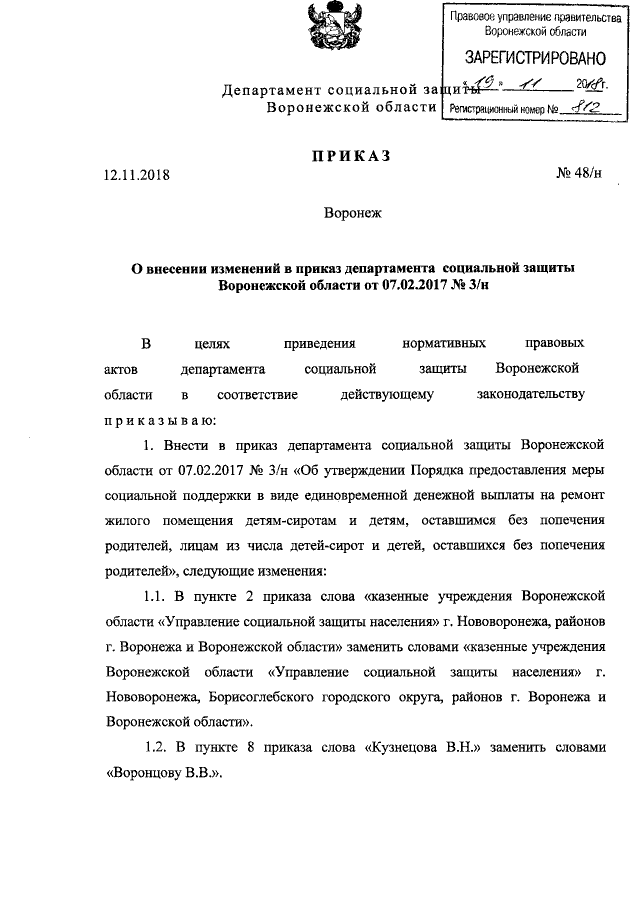 Правовое управление правительства Воронежской области

ЗАРЕГИСТРИРОВАНО

«19» 11 2018 г.

Регистрационный номер № 812

Департамент социальной защиты Воронежской области

ПРИКАЗ

12.11.2018 № 48/н

Воронеж

О внесении изменений в приказ департамента социальной защиты Воронежской области от 07.02.2017 № 3/н

В целях приведения нормативных правовых актов департамента социальной защиты Воронежской области в соответствие действующему законодательству приказываю:

1. Внести в приказ департамента социальной защиты Воронежской области от 07.02.2017 № 3/н «Об утверждении Порядка предоставления меры социальной поддержки в виде единовременной денежной выплаты на ремонт жилого помещения детям-сиротам и детям, оставшимся без попечения родителей, лицам из числа детей-сирот и детей, оставшихся без попечения родителей», следующие изменения:

1.1. В пункте 2 приказа слова «казенные учреждения Воронежской области «Управление социальной защиты населения» г. Нововоронежа, районов г. Воронежа и Воронежской области» заменить словами «казенные учреждения Воронежской области «Управление социальной защиты населения» г. Нововоронежа, Борисоглебского городского округа, районов г. Воронежа и Воронежской области».

1.2. В пункте 8 приказа слова «Кузнецова В.Н.» заменить словами «Воронцову В.В.».